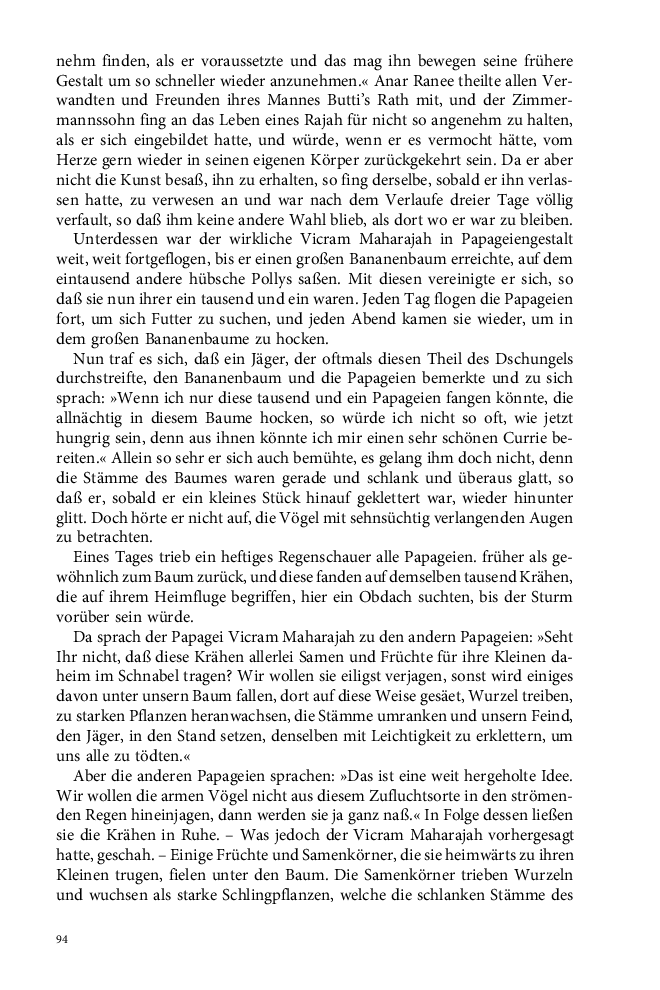 nehm finden, als er voraussetzte und das mag ihn bewegen seine frühere Gestalt um so schneller wieder anzunehmen.« Anar Ranee theilte allen Verwandten und Freunden ihres Mannes Butti's Rath mit, und der Zimmermannssohn fing an das Leben eines Rajah für nicht so angenehm zu halten, als er sich eingebildet hatte, und würde, wenn er es vermocht hätte, vom Herze gern wieder in seinen eigenen Körper zurückgekehrt sein. Da er aber nicht die Kunst besaß, ihn zu erhalten, so fing derselbe, sobald er ihn verlassen hatte, zu verwesen an und war nach dem Verlaufe dreier Tage völlig verfault, so daß ihm keine andere Wahl blieb, als dort wo er war zu bleiben.

Unterdessen war der wirkliche Vicram Maharajah in Papageiengestalt weit, weit fortgeflogen, bis er einen großen Bananenbaum erreichte, auf dem eintausend andere hübsche Pollys saßen. Mit diesen vereinigte er sich, so daß sie nun ihrer ein tausend und ein waren. Jeden Tag flogen die Papageien fort, um sich Futter zu suchen, und jeden Abend kamen sie wieder, um in dem großen Bananenbaume zu hocken.

Nun traf es sich, daß ein Jäger, der oftmals diesen Theil des Dschungels durchstreifte, den Bananenbaum und die Papageien bemerkte und zu sich sprach: »Wenn ich nur diese tausend und ein Papageien fangen könnte, die allnächtig in diesem Baume hocken, so würde ich nicht so oft, wie jetzt hungrig sein, denn aus ihnen könnte ich mir einen sehr schönen Currie bereiten.« Allein so sehr er sich auch bemühte, es gelang ihm doch nicht, denn die Stämme des Baumes waren gerade und schlank und überaus glatt, so daß er, sobald er ein kleines Stück hinauf geklettert war, wieder hinunter glitt. Doch hörte er nicht auf, die Vögel mit sehnsüchtig verlangenden Augen zu betrachten.

Eines Tages trieb ein heftiges Regenschauer alle Papageien. früher als gewöhnlich zum Baum zurück, und diese fanden auf demselben tausend Krähen, die auf ihrem Heimfluge begriffen, hier ein Obdach suchten, bis der Sturm vorüber sein würde.

Da sprach der Papagei Vicram Maharajah zu den andern Papageien: »Seht Ihr nicht, daß diese Krähen allerlei Samen und Früchte für ihre Kleinen daheim im Schnabel tragen? Wir wollen sie eiligst verjagen, sonst wird einiges davon unter unsern Baum fallen, dort auf diese Weise gesäet, Wurzel treiben, zu starken Pflanzen heranwachsen, die Stämme umranken und unsern Feind, den Jäger, in den Stand setzen, denselben mit Leichtigkeit zu erklettern, um uns alle zu tödten.«

Aber die anderen Papageien sprachen: »Das ist eine weit hergeholte Idee. Wir wollen die armen Vögel nicht aus diesem Zufluchtsorte in den strömenden Regen hineinjagen, dann werden sie ja ganz naß.« In Folge dessen ließen sie die Krähen in Ruhe. – Was jedoch der Vicram Maharajah vorhergesagt hatte, geschah. – Einige Früchte und Samenkörner, die sie heimwärts zu ihren Kleinen trugen, fielen unter den Baum. Die Samenkörner trieben Wurzeln und wuchsen als starke Schlingpflanzen, welche die schlanken Stämme des

94